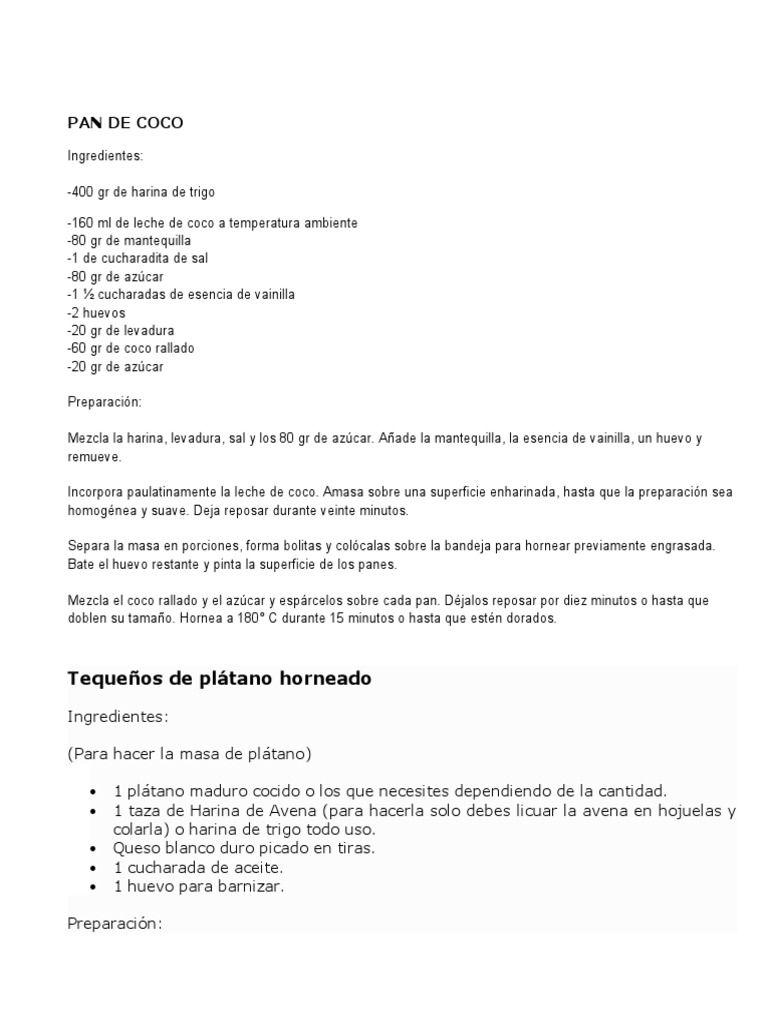 PAN DE COCO

Ingredientes:

-400 gr de harina de trigo

-160 ml de leche de coco a temperatura ambiente
-80 gr de mantequilla
-1 de cucharadita de sal
-80 gr de azúcar
-1 ½ cucharadas de esencia de vainilla
-2 huevos
-20 gr de levadura
-60 gr de coco rallado
-20 gr de azúcar

Preparación:

Mezcla la harina, levadura, sal y los 80 gr de azúcar. Añade la mantequilla, la esencia de vainilla, un huevo y remueve.

Incorpora paulatinamente la leche de coco. Amasa sobre una superficie enharinada, hasta que la preparación sea homogénea y suave. Deja reposar durante veinte minutos.

Separa la masa en porciones, forma bolitas y colócalas sobre la bandeja para hornear previamente engrasada. Bate el huevo restante y pinta la superficie de los panes.

Mezcla el coco rallado y el azúcar y espárcelos sobre cada pan. Déjalos reposar por diez minutos o hasta que doblen su tamaño. Hornea a 180° C durante 15 minutos o hasta que estén dorados.

Tequeños de plátano horneado

Ingredientes:

(Para hacer la masa de plátano)

• 1 plátano maduro cocido o los que necesites dependiendo de la cantidad.
• 1 taza de Harina de Avena (para hacerla solo debes licuar la avena en hojuelas y colarla) o harina de trigo todo uso.
• Queso blanco duro picado en tiras.
• 1 cucharada de aceite.
• 1 huevo para barnizar.

Preparación: